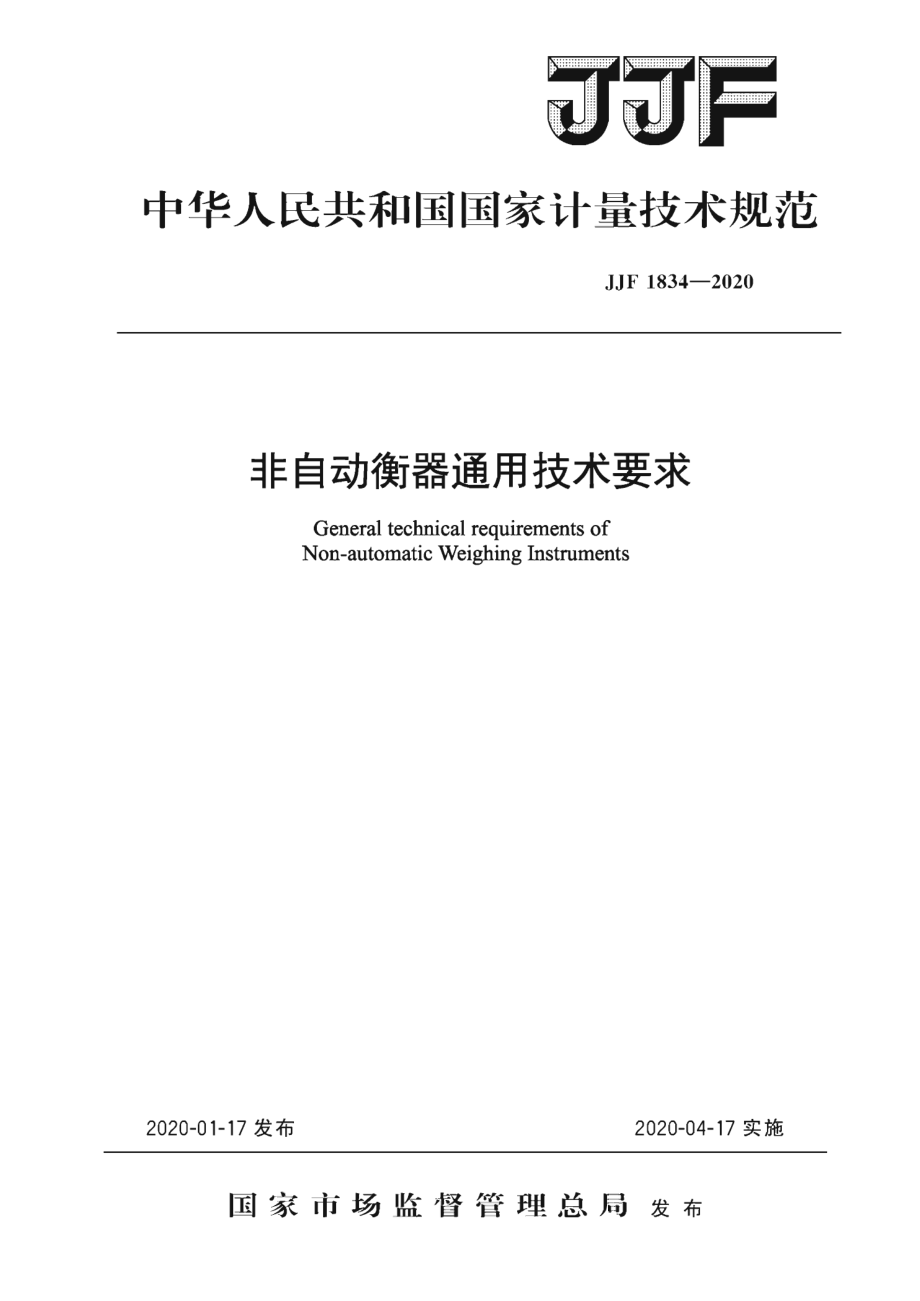 JJF

中华人民共和国国家计量技术规范

JJF 1834—2020

非自动衡器通用技术要求

General technical requirements of Non-automatic Weighing Instruments

2020-01-17 发布

2020-04-17 实施

国家市场监督管理总局 发布